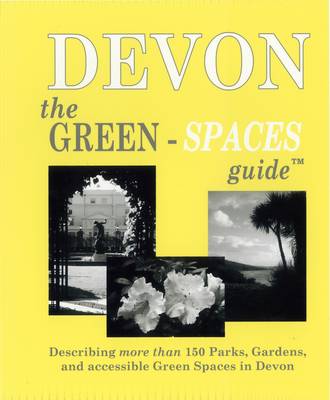 DEVON

the GREEN - SPACES guide™

Describing more than 150 Parks, Gardens, and accessible Green Spaces in Devon